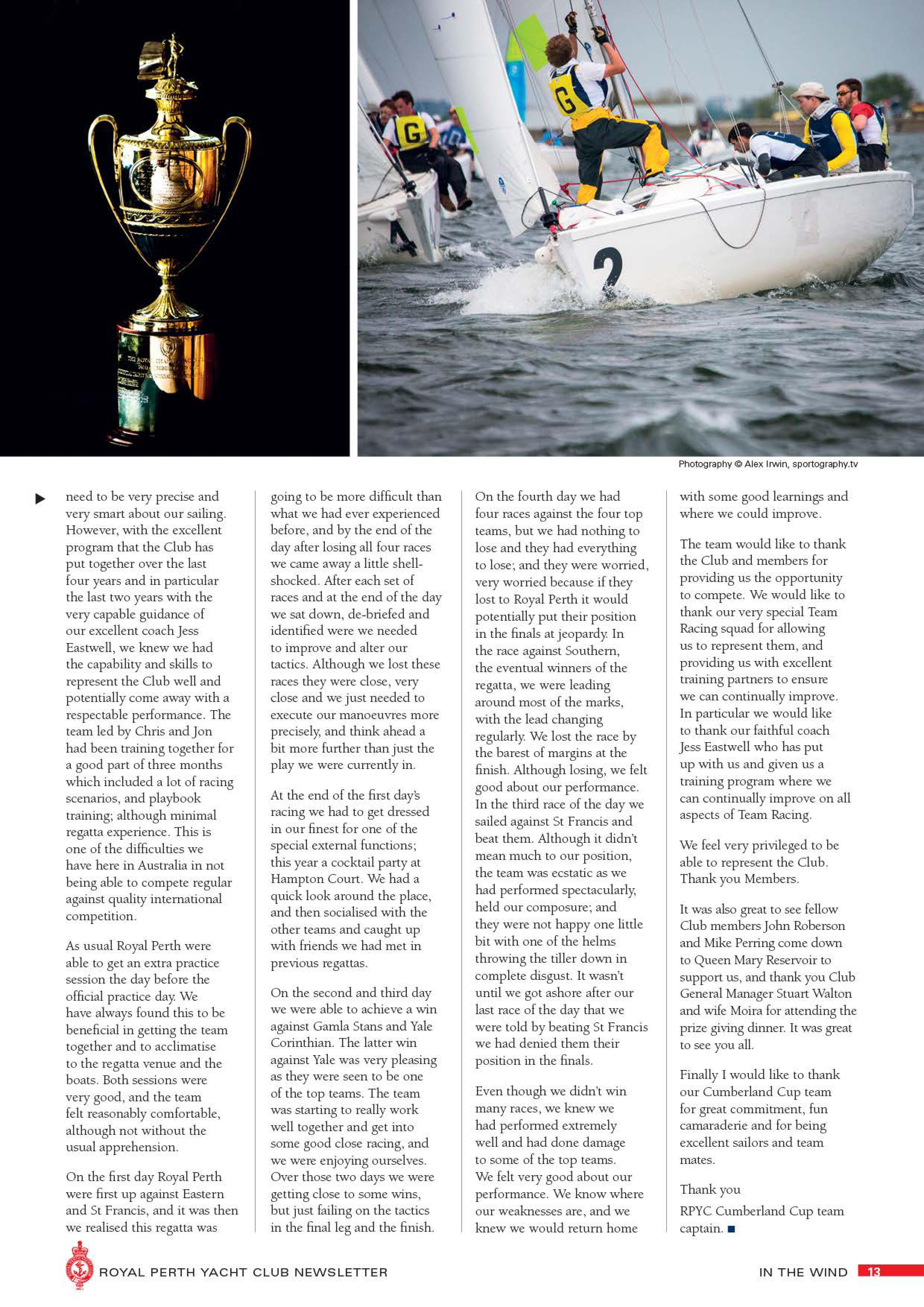 Photography © Alex Irwin, sportography.tv

▶ need to be very precise and very smart about our sailing. However, with the excellent program that the Club has put together over the last four years and in particular the last two years with the very capable guidance of our excellent coach Jess Eastwell, we knew we had the capability and skills to represent the Club well and potentially come away with a respectable performance. The team led by Chris and Jon had been training together for a good part of three months which included a lot of racing scenarios, and playbook training; although minimal regatta experience. This is one of the difficulties we have here in Australia in not being able to compete regular against quality international competition.

As usual Royal Perth were able to get an extra practice session the day before the official practice day. We have always found this to be beneficial in getting the team together and to acclimatise to the regatta venue and the boats. Both sessions were very good, and the team felt reasonably comfortable, although not without the usual apprehension.

On the first day Royal Perth were first up against Eastern and St Francis, and it was then we realised this regatta was going to be more difficult than what we had ever experienced before, and by the end of the day after losing all four races we came away a little shell-shocked. After each set of races and at the end of the day we sat down, de-briefed and identified were we needed to improve and alter our tactics. Although we lost these races they were close, very close and we just needed to execute our manoeuvres more precisely, and think ahead a bit more further than just the play we were currently in.

At the end of the first day's racing we had to get dressed in our finest for one of the special external functions; this year a cocktail party at Hampton Court. We had a quick look around the place, and then socialised with the other teams and caught up with friends we had met in previous regattas.

On the second and third day we were able to achieve a win against Gamla Stans and Yale Corinthian. The latter win against Yale was very pleasing as they were seen to be one of the top teams. The team was starting to really work well together and get into some good close racing, and we were enjoying ourselves. Over those two days we were getting close to some wins, but just failing on the tactics in the final leg and the finish.

On the fourth day we had four races against the four top teams, but we had nothing to lose and they had everything to lose; and they were worried, very worried because if they lost to Royal Perth it would potentially put their position in the finals at jeopardy. In the race against Southern, the eventual winners of the regatta, we were leading around most of the marks, with the lead changing regularly. We lost the race by the barest of margins at the finish. Although losing, we felt good about our performance. In the third race of the day we sailed against St Francis and beat them. Although it didn't mean much to our position, the team was ecstatic as we had performed spectacularly, held our composure; and they were not happy one little bit with one of the helms throwing the tiller down in complete disgust. It wasn't until we got ashore after our last race of the day that we were told by beating St Francis we had denied them their position in the finals.

Even though we didn't win many races, we knew we had performed extremely well and had done damage to some of the top teams. We felt very good about our performance. We know where our weaknesses are, and we knew we would return home with some good learnings and where we could improve.

The team would like to thank the Club and members for providing us the opportunity to compete. We would like to thank our very special Team Racing squad for allowing us to represent them, and providing us with excellent training partners to ensure we can continually improve. In particular we would like to thank our faithful coach Jess Eastwell who has put up with us and given us a training program where we can continually improve on all aspects of Team Racing.

We feel very privileged to be able to represent the Club. Thank you Members.

It was also great to see fellow Club members John Roberson and Mike Perring come down to Queen Mary Reservoir to support us, and thank you Club General Manager Stuart Walton and wife Moira for attending the prize giving dinner. It was great to see you all.

Finally I would like to thank our Cumberland Cup team for great commitment, fun camaraderie and for being excellent sailors and team mates.

Thank you

RPYC Cumberland Cup team captain. ■

ROYAL PERTH YACHT CLUB NEWSLETTER

IN THE WIND 13